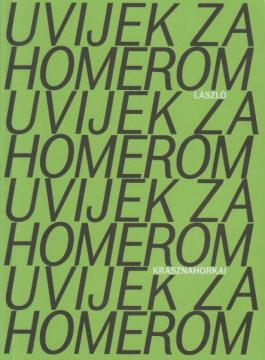 UVIJEK ZA HOMEROM
LÁSZLÓ
UVIJEK ZA HOMEROM
UVIJEK ZA HOMEROM
KRASZNAHORKAI
UVIJEK ZA HOMEROM